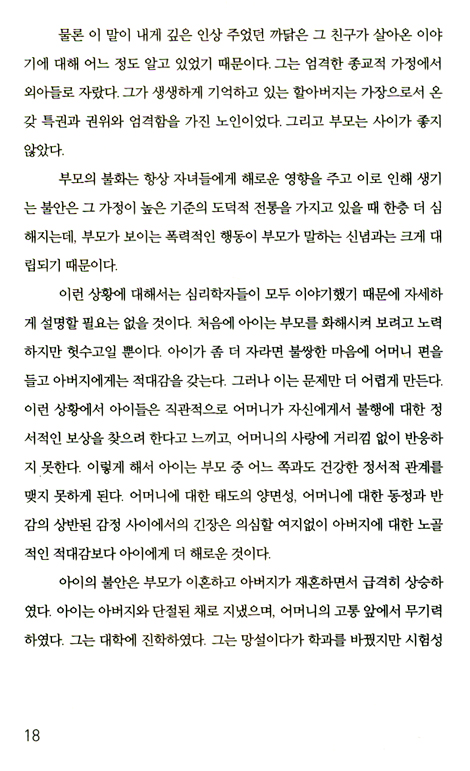 물론 이 말이 내게 깊은 인상 주었던 까닭은 그 친구가 살아온 이야기에 대해 어느 정도 알고 있었기 때문이다. 그는 엄격한 종교적 가정에서 외아들로 자랐다. 그가 생생하게 기억하고 있는 할아버지는 가장으로서 온갖 특권과 권위와 엄격함을 가진 노인이었다. 그리고 부모는 사이가 좋지 않았다.

부모의 불화는 항상 자녀들에게 해로운 영향을 주고 이로 인해 생기는 불안은 그 가정이 높은 기준의 도덕적 전통을 가지고 있을 때 한층 더 심해지는데, 부모가 보이는 폭력적인 행동이 부모가 말하는 신념과는 크게 대립되기 때문이다.

이런 상황에 대해서는 심리학자들이 모두 이야기했기 때문에 자세하게 설명할 필요는 없을 것이다. 처음에 아이는 부모를 화해시켜 보려고 노력하지만 헛수고일 뿐이다. 아이가 좀 더 자라면 불쌍한 마음에 어머니 편을 들고 아버지에게는 적대감을 갖는다. 그러나 이는 문제만 더 어렵게 만든다. 이런 상황에서 아이들은 직관적으로 어머니가 자신에게서 불행에 대한 정서적인 보상을 찾으려 한다고 느끼고, 어머니의 사랑에 거리낌 없이 반응하지 못한다. 이렇게 해서 아이는 부모 중 어느 쪽과도 건강한 정서적 관계를 맺지 못하게 된다. 어머니에 대한 태도의 양면성, 어머니에 대한 동정과 반감의 상반된 감정 사이에서의 긴장은 의심할 여지없이 아버지에 대한 노골적인 적대감보다 아이에게 더 해로운 것이다.

아이의 불안은 부모가 이혼하고 아버지가 재혼하면서 급격히 상승하였다. 아이는 아버지와 단절된 채로 지냈으며, 어머니의 고통 앞에서 무기력하였다. 그는 대학에 진학하였다. 그는 망설이다가 학과를 바꿨지만 시험성

18